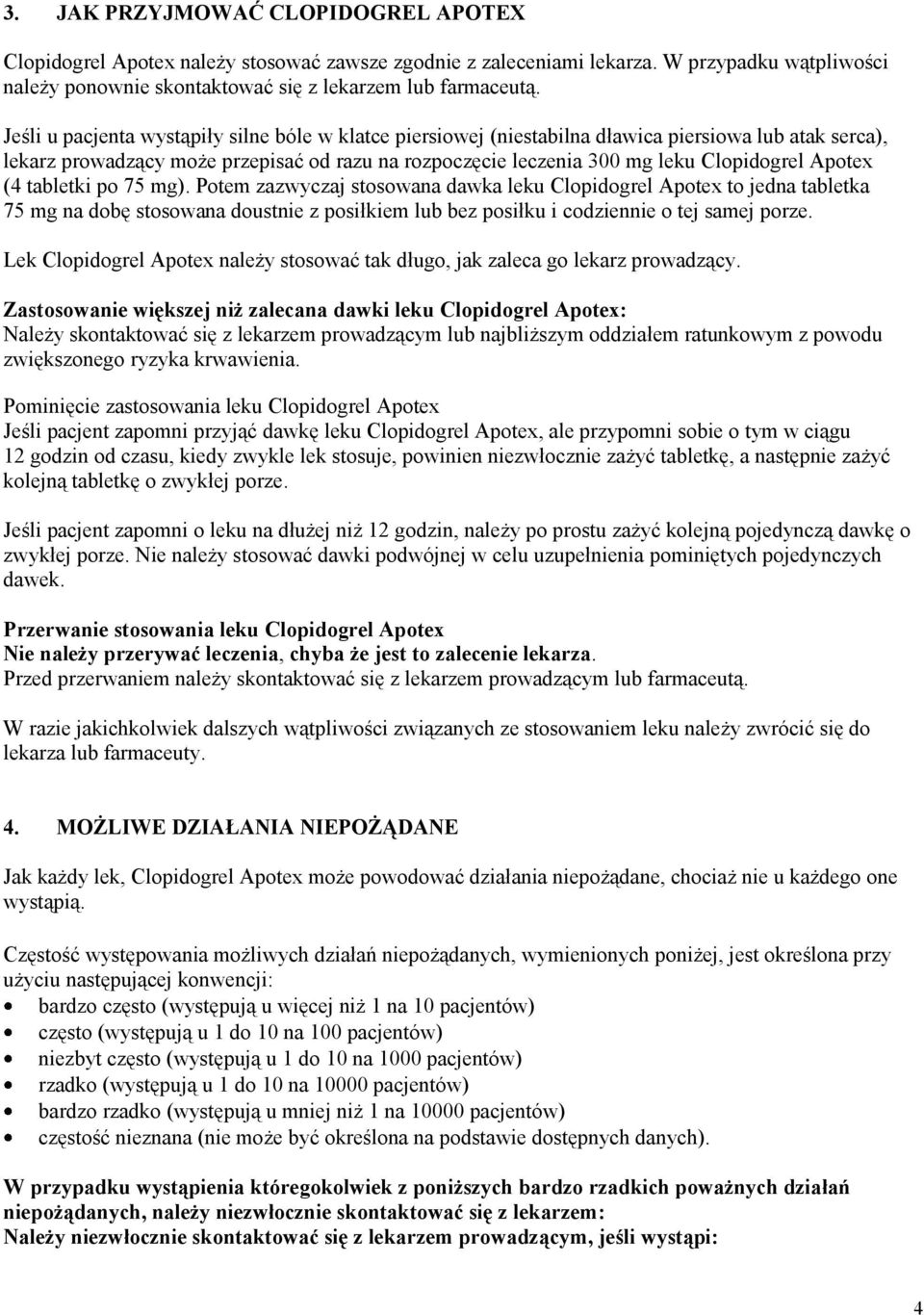 3. JAK PRZYJMOWAĆ CLOPIDOGREL APOTEX

Clopidogrel Apotex należy stosować zawsze zgodnie z zaleceniami lekarza. W przypadku wątpliwości należy ponownie skontaktować się z lekarzem lub farmaceutą.

Jeśli u pacjenta wystąpiły silne bóle w klatce piersiowej (niestabilna dławica piersiowa lub atak serca), lekarz prowadzący może przepisać od razu na rozpoczęcie leczenia 300 mg leku Clopidogrel Apotex (4 tabletki po 75 mg). Potem zazwyczaj stosowana dawka leku Clopidogrel Apotex to jedna tabletka 75 mg na dobę stosowana doustnie z posiłkiem lub bez posiłku i codziennie o tej samej porze.

Lek Clopidogrel Apotex należy stosować tak długo, jak zaleca go lekarz prowadzący.

Zastosowanie większej niż zalecana dawki leku Clopidogrel Apotex:
Należy skontaktować się z lekarzem prowadzącym lub najbliższym oddziałem ratunkowym z powodu zwiększonego ryzyka krwawienia.

Pominięcie zastosowania leku Clopidogrel Apotex
Jeśli pacjent zapomni przyjąć dawkę leku Clopidogrel Apotex, ale przypomni sobie o tym w ciągu 12 godzin od czasu, kiedy zwykle lek stosuje, powinien niezwłocznie zażyć tabletkę, a następnie zażyć kolejną tabletkę o zwykłej porze.

Jeśli pacjent zapomni o leku na dłużej niż 12 godzin, należy po prostu zażyć kolejną pojedynczą dawkę o zwykłej porze. Nie należy stosować dawki podwójnej w celu uzupełnienia pominiętych pojedynczych dawek.

Przerwanie stosowania leku Clopidogrel Apotex
Nie należy przerywać leczenia, chyba że jest to zalecenie lekarza.
Przed przerwaniem należy skontaktować się z lekarzem prowadzącym lub farmaceutą.

W razie jakichkolwiek dalszych wątpliwości związanych ze stosowaniem leku należy zwrócić się do lekarza lub farmaceuty.

4. MOŻLIWE DZIAŁANIA NIEPOŻĄDANE

Jak każdy lek, Clopidogrel Apotex może powodować działania niepożądane, chociaż nie u każdego one wystąpią.

Częstość występowania możliwych działań niepożądanych, wymienionych poniżej, jest określona przy użyciu następującej konwencji:
• bardzo często (występują u więcej niż 1 na 10 pacjentów)
• często (występują u 1 do 10 na 100 pacjentów)
• niezbyt często (występują u 1 do 10 na 1000 pacjentów)
• rzadko (występują u 1 do 10 na 10000 pacjentów)
• bardzo rzadko (występują u mniej niż 1 na 10000 pacjentów)
• częstość nieznana (nie może być określona na podstawie dostępnych danych).

W przypadku wystąpienia któregokolwiek z poniższych bardzo rzadkich poważnych działań niepożądanych, należy niezwłocznie skontaktować się z lekarzem:
Należy niezwłocznie skontaktować się z lekarzem prowadzącym, jeśli wystąpi:

4